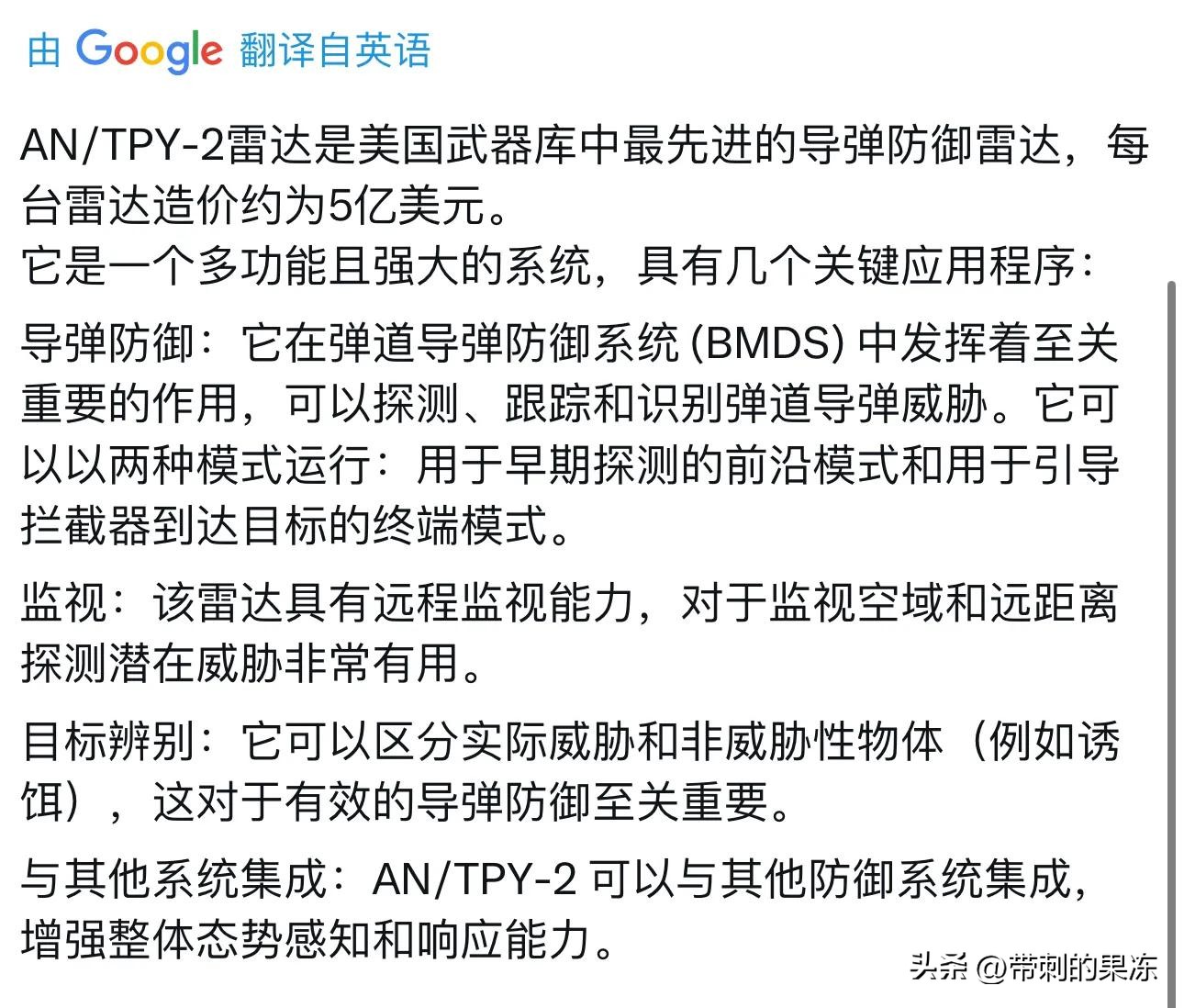 由 Google 翻译自英语

AN/TPY-2雷达是美国武器库中最先进的导弹防御雷达，每台雷达造价约为5亿美元。
它是一个多功能且强大的系统，具有几个关键应用程序：

导弹防御：它在弹道导弹防御系统 (BMDS) 中发挥着至关重要的作用，可以探测、跟踪和识别弹道导弹威胁。它可以以两种模式运行：用于早期探测的前沿模式和用于引导拦截器到达目标的终端模式。

监视：该雷达具有远程监视能力，对于监视空域和远距离探测潜在威胁非常有用。

目标辨别：它可以区分实际威胁和非威胁性物体（例如诱饵），这对于有效的导弹防御至关重要。

与其他系统集成：AN/TPY-2 可以与其他防御系统集成，增强整体态势感知和响应能力。

头条 @带刺的果冻